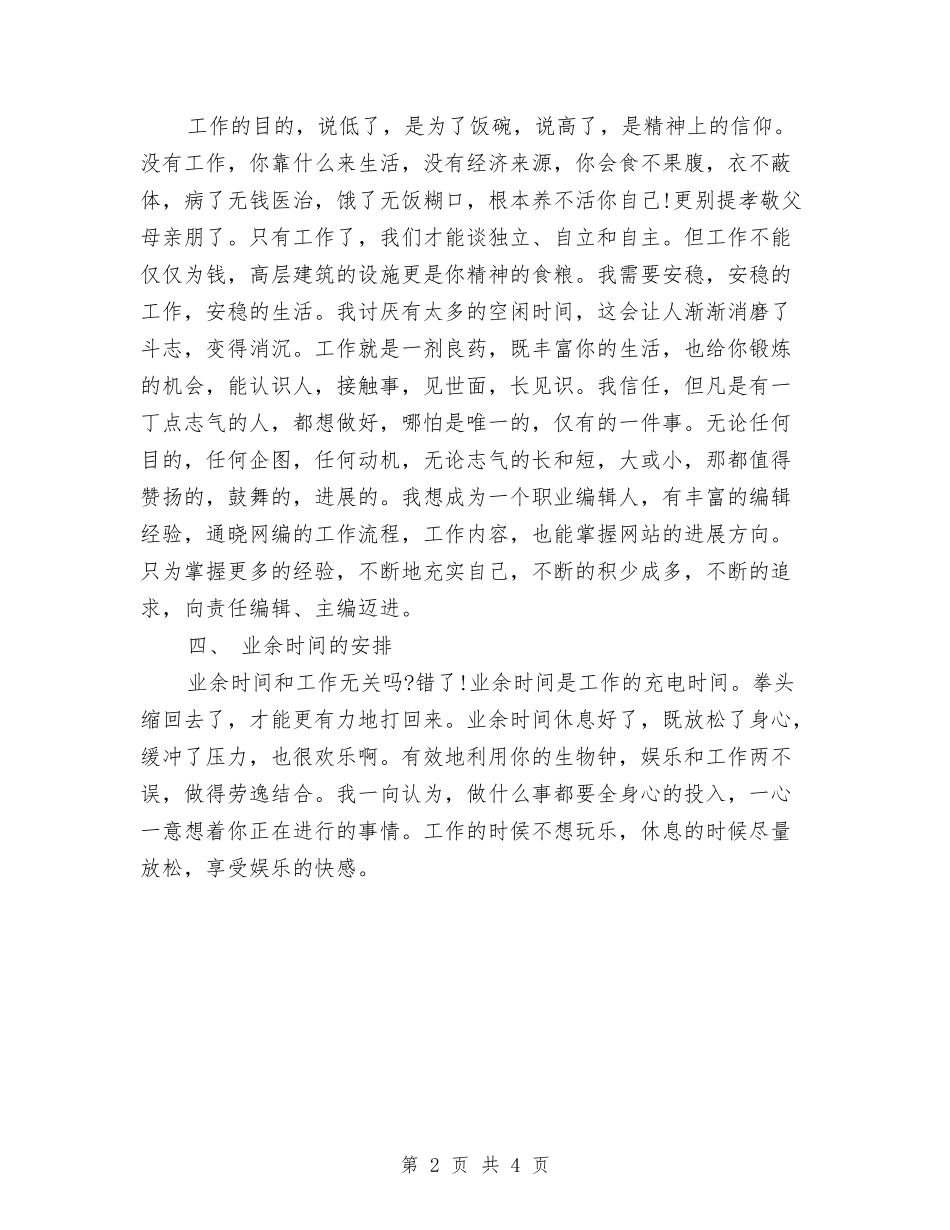 工作的目的，说低了，是为了饭碗，说高了，是精神上的信仰。没有工作，你靠什么来生活，没有经济来源，你会食不果腹，衣不蔽体，病了无钱医治，饿了无饭糊口，根本养不活你自己!更别提孝敬父母亲朋了。只有工作了，我们才能谈独立、自立和自主。但工作不能仅仅为钱，高层建筑的设施更是你精神的食粮。我需要安稳，安稳的工作，安稳的生活。我讨厌有太多的空闲时间，这会让人渐渐消磨了斗志，变得消沉。工作就是一剂良药，既丰富你的生活，也给你锻炼的机会，能认识人，接触事，见世面，长见识。我信任，但凡是有一丁点志气的人，都想做好，哪怕是唯一的，仅有的一件事。无论任何目的，任何企图，任何动机，无论志气的长和短，大或小，那都值得赞扬的，鼓舞的，进展的。我想成为一个职业编辑人，有丰富的编辑经验，通晓网编的工作流程，工作内容，也能掌握网站的进展方向。只为掌握更多的经验，不断地充实自己，不断的积少成多，不断的追求，向责任编辑、主编迈进。

四、 业余时间的安排

业余时间和工作无关吗?错了!业余时间是工作的充电时间。拳头缩回去了，才能更有力地打回来。业余时间休息好了，既放松了身心，缓冲了压力，也很欢乐啊。有效地利用你的生物钟，娱乐和工作两不误，做得劳逸结合。我一向认为，做什么事都要全身心的投入，一心一意想着你正在进行的事情。工作的时侯不想玩乐，休息的时候尽量放松，享受娱乐的快感。

第 2 页 共 4 页